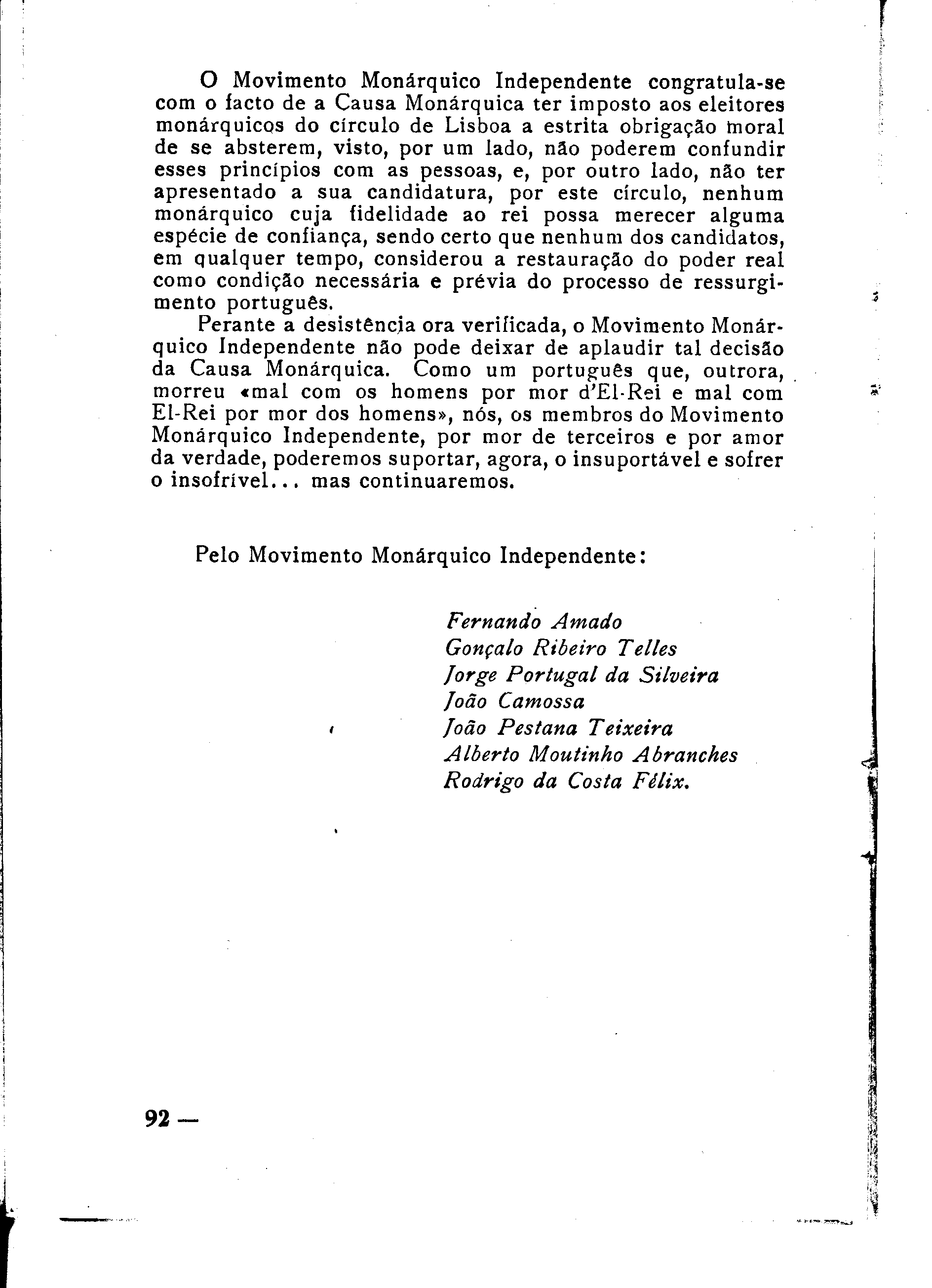 O Movimento Monárquico Independente congratula-se com o facto de a Causa Monárquica ter imposto aos eleitores monárquicos do círculo de Lisboa a estrita obrigação moral de se absterem, visto, por um lado, não poderem confundir esses princípios com as pessoas, e, por outro lado, não ter apresentado a sua candidatura, por este círculo, nenhum monárquico cuja fidelidade ao rei possa merecer alguma espécie de confiança, sendo certo que nenhum dos candidatos, em qualquer tempo, considerou a restauração do poder real como condição necessária e prévia do processo de ressurgimento português.

Perante a desistência ora verificada, o Movimento Monárquico Independente não pode deixar de aplaudir tal decisão da Causa Monárquica. Como um português que, outrora, morreu «mal com os homens por mor d'El-Rei e mal com El-Rei por mor dos homens», nós, os membros do Movimento Monárquico Independente, por mor de terceiros e por amor da verdade, poderemos suportar, agora, o insuportável e sofrer o insofrível... mas continuaremos.

Pelo Movimento Monárquico Independente:

Fernando Amado
Gonçalo Ribeiro Telles
Jorge Portugal da Silveira
João Camossa
João Pestana Teixeira
Alberto Moutinho Abranches
Rodrigo da Costa Félix.

92 —